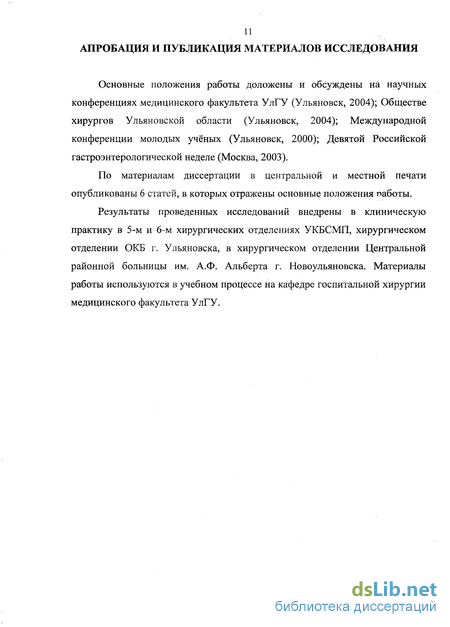 11

АПРОБАЦИЯ И ПУБЛИКАЦИЯ МАТЕРИАЛОВ ИССЛЕДОВАНИЯ

Основные положения работы доложены и обсуждены на научных конференциях медицинского факультета УлГУ (Ульяновск, 2004); Обществе хирургов Ульяновской области (Ульяновск, 2004); Международной конференции молодых учёных (Ульяновск, 2000); Девятой Российской гастроэнтерологической неделе (Москва, 2003).

По материалам диссертации в центральной и местной печати опубликованы 6 статей, в которых отражены основные положения работы.

Результаты проведенных исследований внедрены в клиническую практику в 5-м и 6-м хирургических отделениях УКБСМП, хирургическом отделении ОКБ г. Ульяновска, в хирургическом отделении Центральной районной больницы им. А.Ф. Альберта г. Новоульяновска. Материалы работы используются в учебном процессе на кафедре госпитальной хирургии медицинского факультета УлГУ.

dsLib.net
библиотека диссертаций